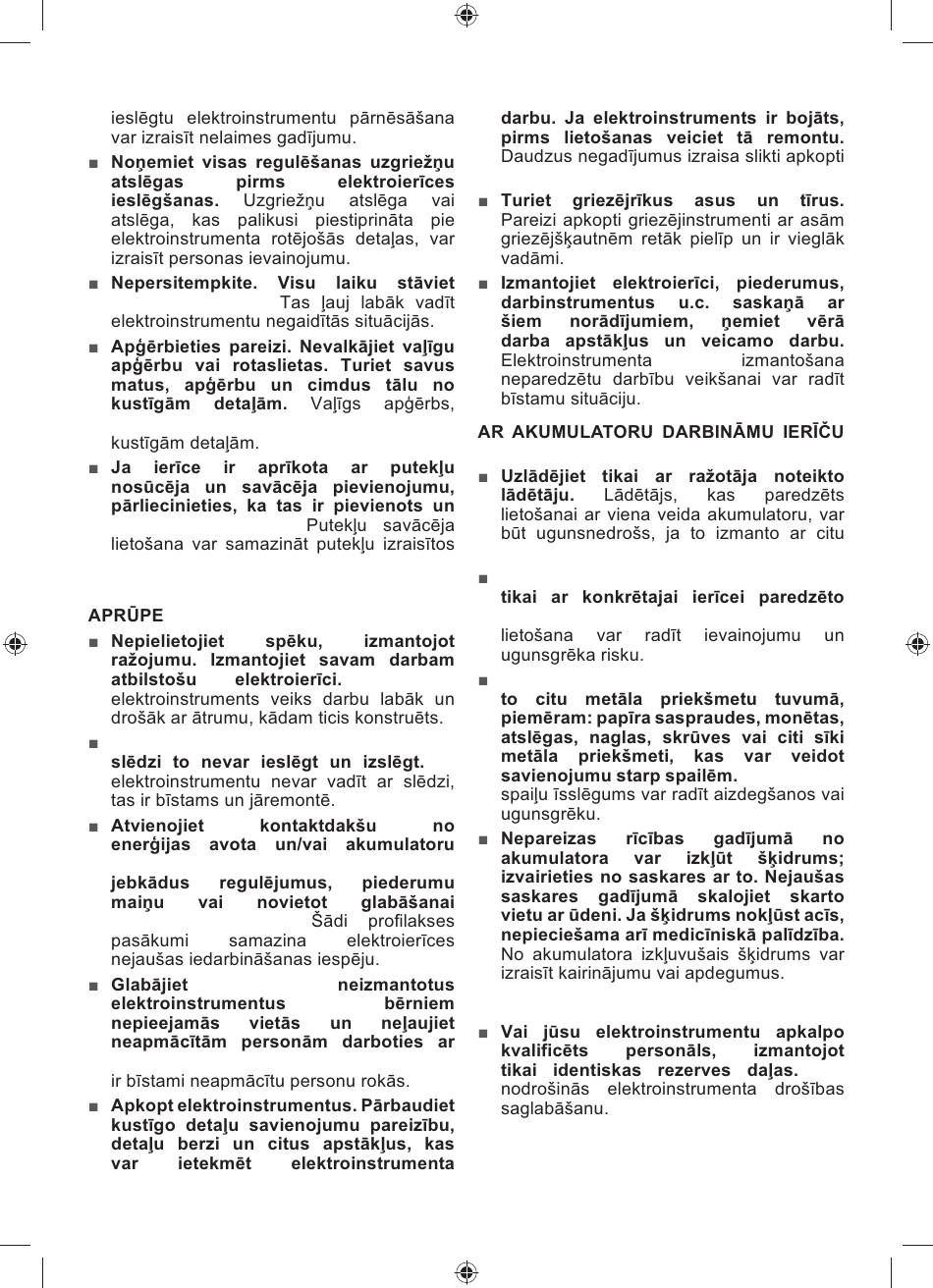 ieslēgtu elektroinstrumentu pārnēsāšana var izraisīt nelaimes gadījumu.

■ Noņemiet visas regulēšanas uzgriežņu atslēgas pirms elektroierīces ieslēgšanas. Uzgriežņu atslēga vai atslēga, kas palikusi piestiprināta pie elektroinstrumenta rotējošās detaļas, var izraisīt personas ievainojumu.

■ Nepersitempkite. Visu laiku stāviet Tas ļauj labāk vadīt elektroinstrumentu negaidītās situācijās.

■ Apģērbieties pareizi. Nevalkājiet vaļīgu apģērbu vai rotaslietas. Turiet savus matus, apģērbu un cimdus tālu no kustīgām detaļām. Vaļīgs apģērbs,

kustīgām detaļām.

■ Ja ierīce ir aprīkota ar putekļu nosūcēja un savācēja pievienojumu, pārliecinieties, ka tas ir pievienots un Putekļu savācēja lietošana var samazināt putekļu izraisītos

APRŪPE

■ Nepielietojiet spēku, izmantojot ražojumu. Izmantojiet savam darbam atbilstošu elektroierīci. elektroinstruments veiks darbu labāk un drošāk ar ātrumu, kādam ticis konstruēts.

■

slēdzi to nevar ieslēgt un izslēgt. elektroinstrumentu nevar vadīt ar slēdzi, tas ir bīstams un jāremontē.

■ Atvienojiet kontaktdakšu no enerģijas avota un/vai akumulatoru

jebkādus regulējumus, piederumu maiņu vai novietot glabāšanai Šādi profilakses pasākumi samazina elektroierīces nejaušas iedarbināšanas iespēju.

■ Glabājiet neizmantotus elektroinstrumentus bērniem nepieejamās vietās un neļaujiet neapmācītām personām darboties ar

ir bīstami neapmācītu personu rokās.

■ Apkopt elektroinstrumentus. Pārbaudiet kustīgo detaļu savienojumu pareizību, detaļu berzi un citus apstākļus, kas var ietekmēt elektroinstrumenta

darbu. Ja elektroinstruments ir bojāts, pirms lietošanas veiciet tā remontu. Daudzus negadījumus izraisa slikti apkopti

■ Turiet griezējrīkus asus un tīrus. Pareizi apkopti griezējinstrumenti ar asām griezējšķautnēm retāk pielīp un ir vieglāk vadāmi.

■ Izmantojiet elektroierīci, piederumus, darbinstrumentus u.c. saskaņā ar šiem norādījumiem, ņemiet vērā darba apstākļus un veicamo darbu. Elektroinstrumenta izmantošana neparedzētu darbību veikšanai var radīt bīstamu situāciju.

AR AKUMULATORU DARBINĀMU IERĪČU

■ Uzlādējiet tikai ar ražotāja noteikto lādētāju. Lādētājs, kas paredzēts lietošanai ar viena veida akumulatoru, var būt ugunsnedrošs, ja to izmanto ar citu

■

tikai ar konkrētajai ierīcei paredzēto

lietošana var radīt ievainojumu un ugunsgrēka risku.

■

to citu metāla priekšmetu tuvumā, piemēram: papīra saspraudes, monētas, atslēgas, naglas, skrūves vai citi sīki metāla priekšmeti, kas var veidot savienojumu starp spailēm. spaiļu īsslēgums var radīt aizdegšanos vai ugunsgrēku.

■ Nepareizas rīcības gadījumā no akumulatora var izkļūt šķidrums; izvairieties no saskares ar to. Nejaušas saskares gadījumā skalojiet skarto vietu ar ūdeni. Ja šķidrums nokļūst acīs, nepieciešama arī medicīniskā palīdzība. No akumulatora izkļuvušais šķidrums var izraisīt kairinājumu vai apdegumus.

■ Vai jūsu elektroinstrumentu apkalpo kvalificēts personāls, izmantojot tikai identiskas rezerves daļas. nodrošinās elektroinstrumenta drošības saglabāšanu.